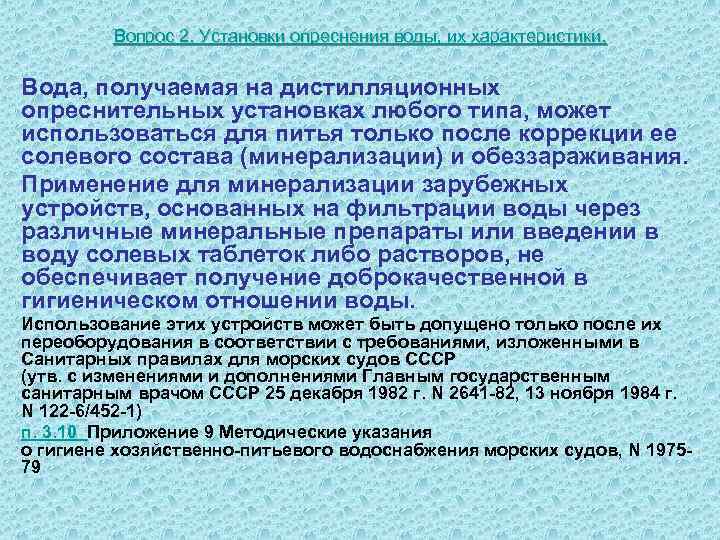 Вопрос 2. Установки опреснения воды, их характеристики.

Вода, получаемая на дистилляционных опреснительных установках любого типа, может использоваться для питья только после коррекции ее солевого состава (минерализации) и обеззараживания.

Применение для минерализации зарубежных устройств, основанных на фильтрации воды через различные минеральные препараты или введении в воду солевых таблеток либо растворов, не обеспечивает получение доброкачественной в гигиеническом отношении воды.

Использование этих устройств может быть допущено только после их переоборудования в соответствии с требованиями, изложенными в Санитарных правилах для морских судов СССР
(утв. с изменениями и дополнениями Главным государственным санитарным врачом СССР 25 декабря 1982 г. N 2641-82, 13 ноября 1984 г. N 122-6/452-1)

п. 3.10 Приложение 9 Методические указания о гигиене хозяйственно-питьевого водоснабжения морских судов, N 1975-79